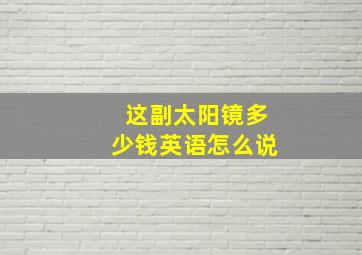 这副太阳镜多少钱英语怎么说